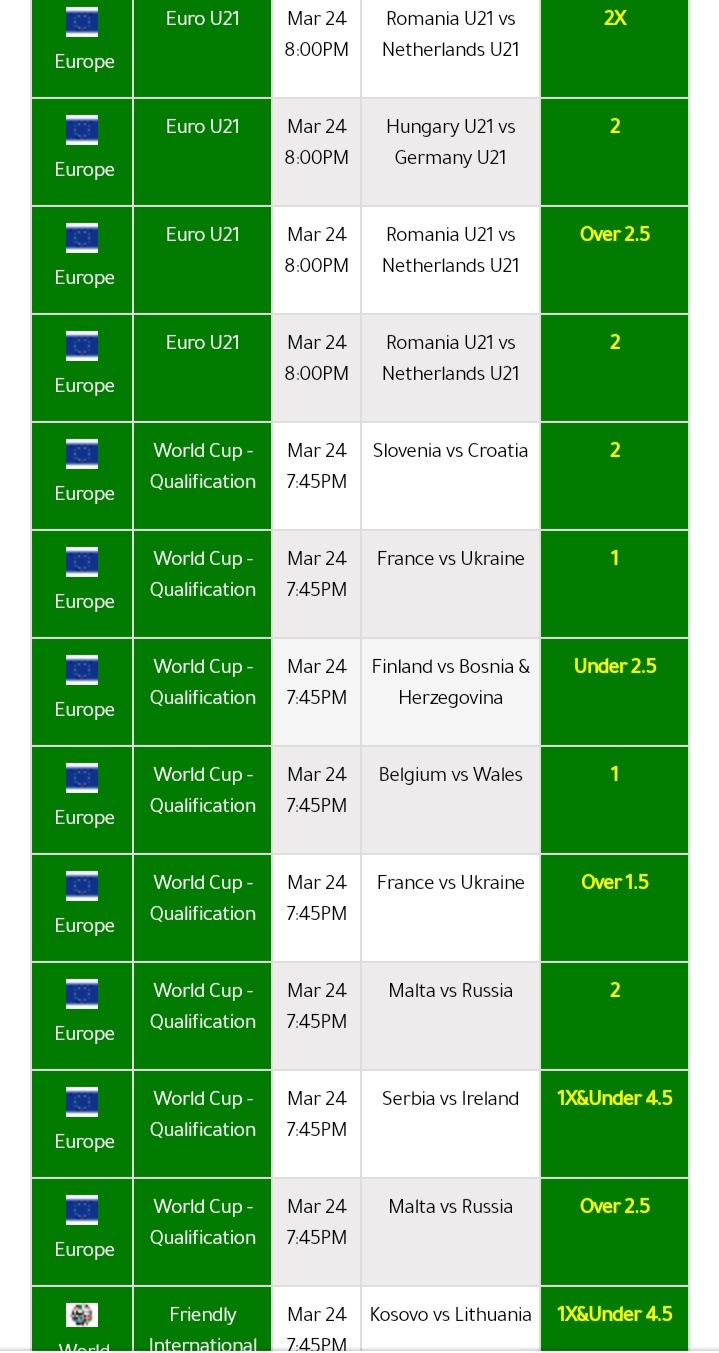 | Europe | Euro U21 | Mar 24 8:00PM | Romania U21 vs Netherlands U21 | 2X |
|---|---|---|---|---|
| Europe | Euro U21 | Mar 24 8:00PM | Hungary U21 vs Germany U21 | 2 |
| Europe | Euro U21 | Mar 24 8:00PM | Romania U21 vs Netherlands U21 | Over 2.5 |
| Europe | Euro U21 | Mar 24 8:00PM | Romania U21 vs Netherlands U21 | 2 |
| Europe | World Cup - Qualification | Mar 24 7:45PM | Slovenia vs Croatia | 2 |
| Europe | World Cup - Qualification | Mar 24 7:45PM | France vs Ukraine | 1 |
| Europe | World Cup - Qualification | Mar 24 7:45PM | Finland vs Bosnia & Herzegovina | Under 2.5 |
| Europe | World Cup - Qualification | Mar 24 7:45PM | Belgium vs Wales | 1 |
| Europe | World Cup - Qualification | Mar 24 7:45PM | France vs Ukraine | Over 1.5 |
| Europe | World Cup - Qualification | Mar 24 7:45PM | Malta vs Russia | 2 |
| Europe | World Cup - Qualification | Mar 24 7:45PM | Serbia vs Ireland | 1X&Under 4.5 |
| Europe | World Cup - Qualification | Mar 24 7:45PM | Malta vs Russia | Over 2.5 |
| World | Friendly International | Mar 24 7:45PM | Kosovo vs Lithuania | 1X&Under 4.5 |